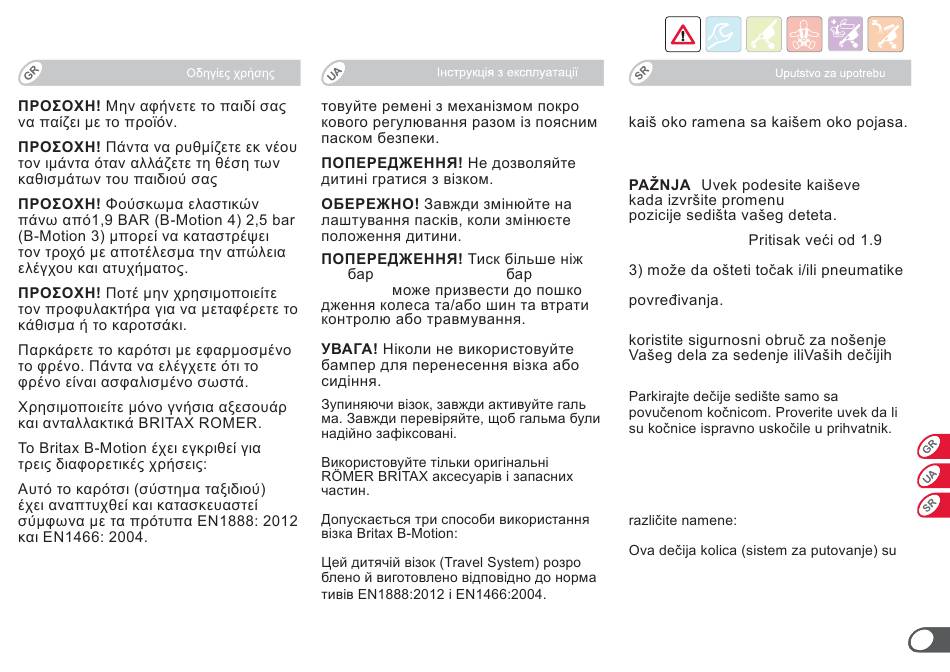 GR Οδηγίες χρήσης

ΠΡΟΣΟΧΗ! Μην αφήνετε το παιδί σας να παίζει με το προϊόν.

ΠΡΟΣΟΧΗ! Πάντα να ρυθμίζετε εκ νέου τον ιμάντα όταν αλλάζετε τη θέση των καθισμάτων του παιδιού σας

ΠΡΟΣΟΧΗ! Φούσκωμα ελαστικών πάνω από1,9 BAR (B-Motion 4) 2,5 bar (B-Motion 3) μπορεί να καταστρέψει τον τροχό με αποτέλεσμα την απώλεια ελέγχου και ατυχήματος.

ΠΡΟΣΟΧΗ! Ποτέ μην χρησιμοποιείτε τον προφυλακτήρα για να μεταφέρετε το κάθισμα ή το καροτσάκι.

Παρκάρετε το καρότσι με εφαρμοσμένο το φρένο. Πάντα να ελέγχετε ότι το φρένο είναι ασφαλισμένο σωστά.

Χρησιμοποιείτε μόνο γνήσια αξεσουάρ και ανταλλακτικά BRITAX ROMER.

Το Britax B-Motion έχει εγκριθεί για τρεις διαφορετικές χρήσεις:

Αυτό το καρότσι (σύστημα ταξιδιού) έχει αναπτυχθεί και κατασκευαστεί σύμφωνα με τα πρότυπα EN1888: 2012 και EN1466: 2004.

UA Інструкція з експлуатації

товуйте ремені з механізмом покро кового регулювання разом із поясним паском безпеки.

ПОПЕРЕДЖЕННЯ! Не дозволяйте дитині гратися з візком.

ОБЕРЕЖНО! Завжди змінюйте на лаштування пасків, коли змінюєте положення дитини.

ПОПЕРЕДЖЕННЯ! Тиск більше ніж бар бар може призвести до пошко дження колеса та/або шин та втрати контролю або травмування.

УВАГА! Ніколи не використовуйте бампер для перенесення візка або сидіння.

Зупиняючи візок, завжди активуйте галь ма. Завжди перевіряйте, щоб гальма були надійно зафіксовані.

Використовуйте тільки оригінальні RÖMER BRITAX аксесуарів і запасних частин.

Допускається три способи використання візка Britax B-Motion:

Цей дитячій візок (Travel System) розро блено й виготовлено відповідно до норма тивів EN1888:2012 і EN1466:2004.

SR Uputstvo za upotrebu

kaiš oko ramena sa kaišem oko pojasa.

PAŽNJA Uvek podesite kaiševe kada izvršite promenu pozicije sedišta vašeg deteta.

Pritisak veći od 1.9

3) može da ošteti točak i/ili pneumatike

povređivanja.

koristite sigurnosni obruč za nošenje Vašeg dela za sedenje iliVaših dečijih

Parkirajte dečije sedište samo sa povučenom kočnicom. Proverite uvek da li su kočnice ispravno uskočile u prihvatnik.

različite namene:

Ova dečija kolica (sistem za putovanje) su

GR
UA
SR